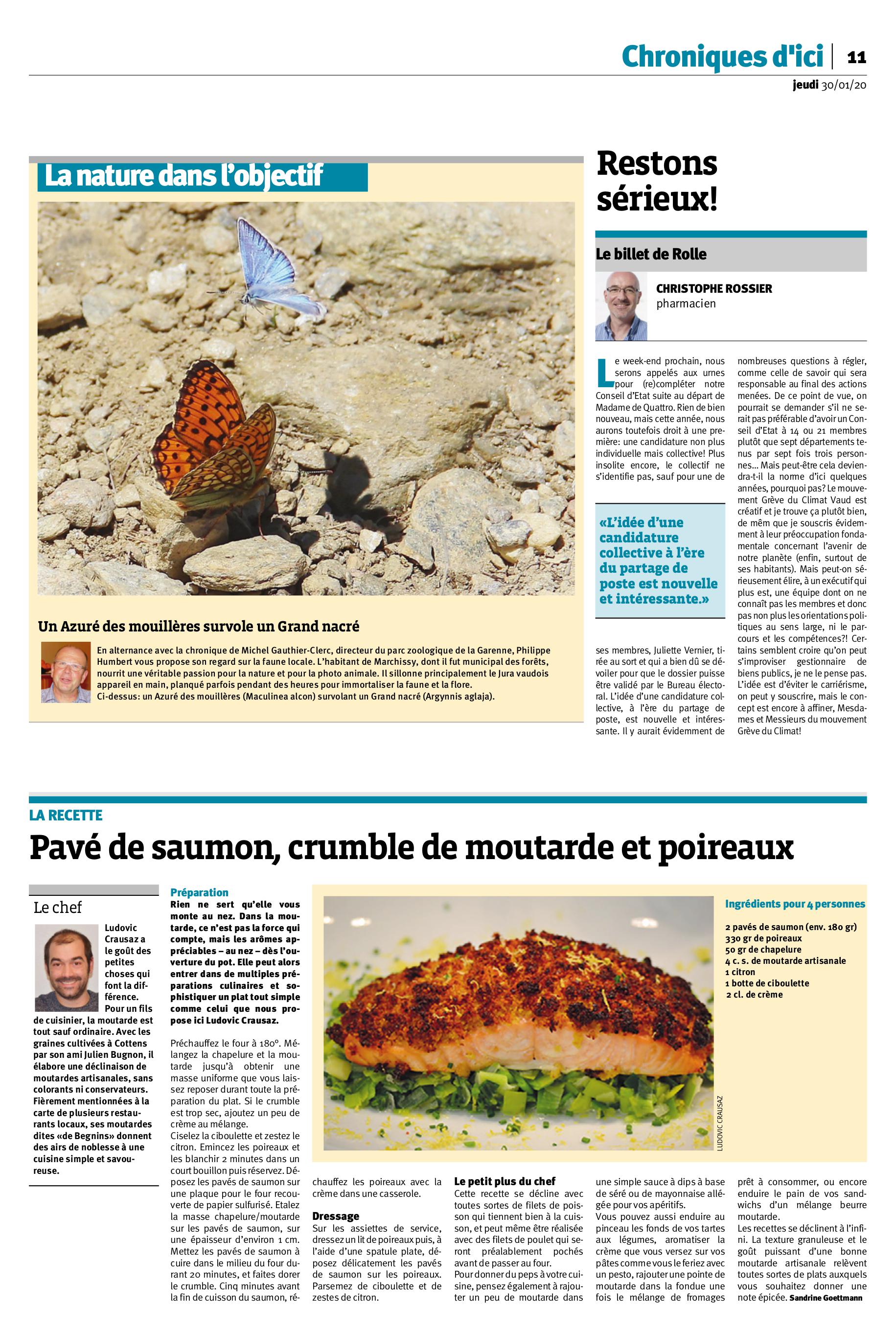 Chroniques d'ici | 11
jeudi 30/01/20

La nature dans l'objectif

Un Azuré des mouillères survole un Grand nacré

En alternance avec la chronique de Michel Gauthier-Clerc, directeur du parc zoologique de la Garenne, Philippe Humbert vous propose son regard sur la faune locale. L'habitant de Marchissy, dont il fut municipal des forêts, nourrit une véritable passion pour la nature et pour la photo animale. Il sillonne principalement le Jura vaudois appareil en main, planqué parfois pendant des heures pour immortaliser la faune et la flore.
Ci-dessus: un Azuré des mouillères (Maculinea alcon) survolant un Grand nacré (Argynnis aglaja).

Restons sérieux!

Le billet de Rolle

CHRISTOPHE ROSSIER
pharmacien

Le week-end prochain, nous serons appelés aux urnes pour (re)compléter notre Conseil d'Etat suite au départ de Madame de Quattro. Rien de bien nouveau, mais cette année, nous aurons toutefois droit à une première: une candidature non plus individuelle mais collective! Plus insolite encore, le collectif ne s'identifie pas, sauf pour une de

«L'idée d'une candidature collective à l'ère du partage de poste est nouvelle et intéressante.»

ses membres, Juliette Vernier, tirée au sort et qui a bien dû se dévoiler pour que le dossier puisse être validé par le Bureau électoral. L'idée d'une candidature collective, à l'ère du partage de poste, est nouvelle et intéressante. Il y aurait évidemment de nombreuses questions à régler, comme celle de savoir qui sera responsable au final des actions menées. De ce point de vue, on pourrait se demander s'il ne serait pas préférable d'avoir un Conseil d'Etat à 14 ou 21 membres plutôt que sept départements tenus par sept fois trois personnes... Mais peut-être cela deviendra-t-il la norme d'ici quelques années, pourquoi pas? Le mouvement Grève du Climat Vaud est créatif et je trouve ça plutôt bien, de mêm que je souscris évidemment à leur préoccupation fondamentale concernant l'avenir de notre planète (enfin, surtout de ses habitants). Mais peut-on sérieusement élire, à un exécutif qui plus est, une équipe dont on ne connaît pas les membres et donc pas non plus les orientations politiques au sens large, ni le parcours et les compétences?! Certains semblent croire qu'on peut s'improviser gestionnaire de biens publics, je ne le pense pas. L'idée est d'éviter le carriérisme, on peut y souscrire, mais le concept est encore à affiner, Mesdames et Messieurs du mouvement Grève du Climat!

LA RECETTE
Pavé de saumon, crumble de moutarde et poireaux

Le chef

Ludovic Crausaz a le goût des petites choses qui font la différence. Pour un fils de cuisinier, la moutarde est tout sauf ordinaire. Avec les graines cultivées à Cottens par son ami Julien Bugnon, il élabore une déclinaison de moutardes artisanales, sans colorants ni conservateurs. Fièrement mentionnées à la carte de plusieurs restaurants locaux, ses moutardes dites «de Begnins» donnent des airs de noblesse à une cuisine simple et savoureuse.

Préparation
Rien ne sert qu'elle vous monte au nez. Dans la moutarde, ce n'est pas la force qui compte, mais les arômes appréciables – au nez – dès l'ouverture du pot. Elle peut alors entrer dans de multiples préparations culinaires et sophistiquer un plat tout simple comme celui que nous propose ici Ludovic Crausaz.

Préchauffez le four à 180°. Mélangez la chapelure et la moutarde jusqu'à obtenir une masse uniforme que vous laissez reposer durant toute la préparation du plat. Si le crumble est trop sec, ajoutez un peu de crème au mélange.
Ciselez la ciboulette et zestez le citron. Emincez les poireaux et les blanchir 2 minutes dans un court bouillon puis réservez. Déposez les pavés de saumon sur une plaque pour le four recouverte de papier sulfurisé. Etalez la masse chapelure/moutarde sur les pavés de saumon, sur une épaisseur d'environ 1 cm. Mettez les pavés de saumon à cuire dans le milieu du four durant 20 minutes, et faites dorer le crumble. Cinq minutes avant la fin de cuisson du saumon, réchauffez les poireaux avec la crème dans une casserole.

Dressage
Sur les assiettes de service, dressez un lit de poireaux puis, à l'aide d'une spatule plate, déposez délicatement les pavés de saumon sur les poireaux. Parsemez de ciboulette et de zestes de citron.

LUDOVIC CRAUSAZ

Ingrédients pour 4 personnes
2 pavés de saumon (env. 180 gr)
330 gr de poireaux
50 gr de chapelure
4 c. s. de moutarde artisanale
1 citron
1 botte de ciboulette
2 cl. de crème

Le petit plus du chef
Cette recette se décline avec toutes sortes de filets de poisson qui tiennent bien à la cuisson, et peut même être réalisée avec des filets de poulet qui seront préalablement pochés avant de passer au four.
Pour donner du peps à votre cuisine, pensez également à rajouter un peu de moutarde dans une simple sauce à dips à base de séré ou de mayonnaise allégée pour vos apéritifs.
Vous pouvez aussi enduire au pinceau les fonds de vos tartes aux légumes, aromatiser la crème que vous versez sur vos pâtes comme vous le feriez avec un pesto, rajouter une pointe de moutarde dans la fondue une fois le mélange de fromages prêt à consommer, ou encore enduire le pain de vos sandwichs d'un mélange beurre moutarde.
Les recettes se déclinent à l'infini. La texture granuleuse et le goût puissant d'une bonne moutarde artisanale relèvent toutes sortes de plats auxquels vous souhaitez donner une note épicée. Sandrine Goettmann